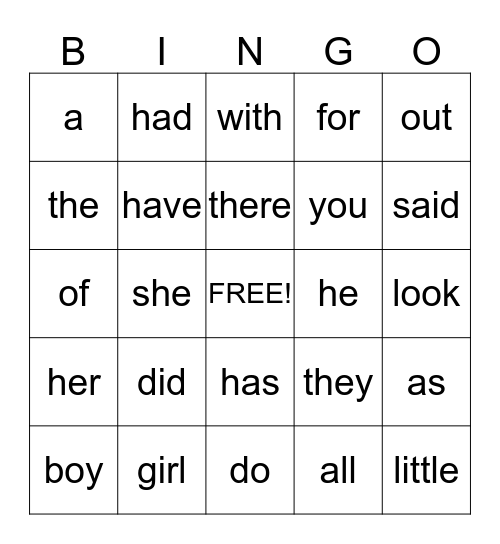 | B | I | N | G | O |
|---|---|---|---|---|
| a | had | with | for | out |
| the | have | there | you | said |
| of | she | FREE! | he | look |
| her | did | has | they | as |
| boy | girl | do | all | little |